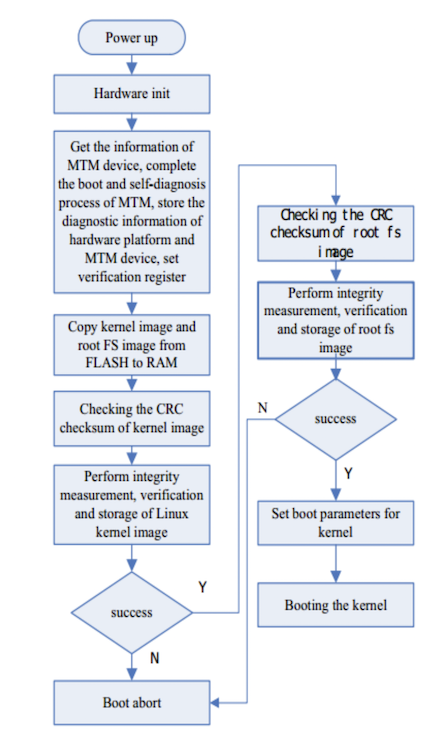 Power up

Hardware init

Get the information of MTM device, complete the boot and self-diagnosis process of MTM, store the diagnostic information of hardware platform and MTM device, set verification register

Copy kernel image and root FS image from FLASH to RAM

Checking the CRC checksum of kernel image

Perform integrity measurement, verification and storage of Linux kernel image

success

Y

N

Boot abort

Checking the CRC checksum of root fs image

Perform integrity measurement, verification and storage of root fs image

N

success

Y

Set boot parameters for kernel

Booting the kernel